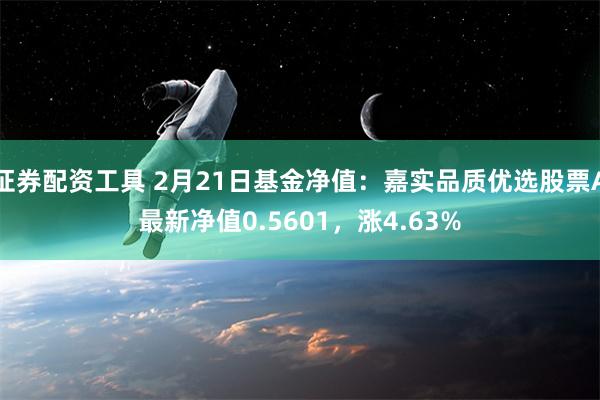 证券配资工具 2月21日基金净值：嘉实品质优选股票A最新净值0.5601，涨4.63%